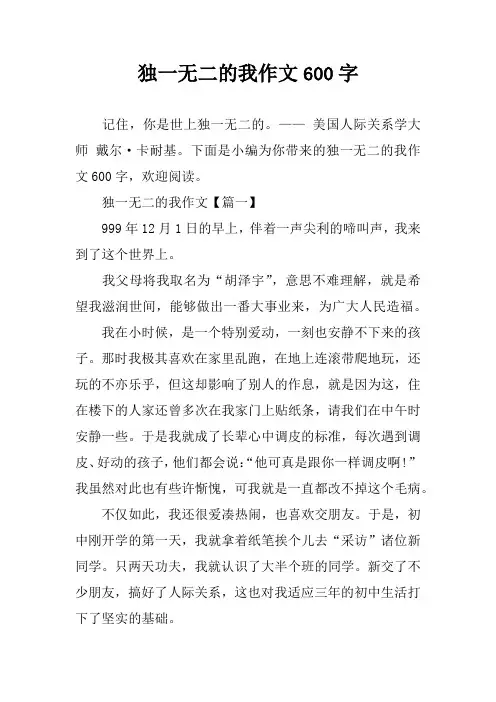 独一无二的我作文 600 字

记住，你是世上独一无二的。—— 美国人际关系学大师 戴尔·卡耐基。下面是小编为你带来的独一无二的我作文 600 字，欢迎阅读。

独一无二的我作文【篇一】

999 年 12 月 1 日的早上，伴着一声尖利的啼叫声，我来到了这个世界上。

我父母将我取名为“胡泽宇”，意思不难理解，就是希望我滋润世间，能够做出一番大事业来，为广大人民造福。

我在小时候，是一个特别爱动，一刻也安静不下来的孩子。那时我极其喜欢在家里乱跑，在地上连滚带爬地玩，还玩的不亦乐乎，但这却影响了别人的作息，就是因为这，住在楼下的人家还曾多次在我家门上贴纸条，请我们在中午时安静一些。于是我就成了长辈心中调皮的标准，每次遇到调皮、好动的孩子，他们都会说：“他可真是跟你一样调皮啊！”我虽然对此也有些许惭愧，可我就是一直都改不掉这个毛病。

不仅如此，我还很爱凑热闹，也喜欢交朋友。于是，初中刚开学的第一天，我就拿着纸笔挨个儿去“采访”诸位新同学。只两天功夫，我就认识了大半个班的同学。新交了不少朋友，搞好了人际关系，这也对我适应三年的初中生活打下了坚实的基础。